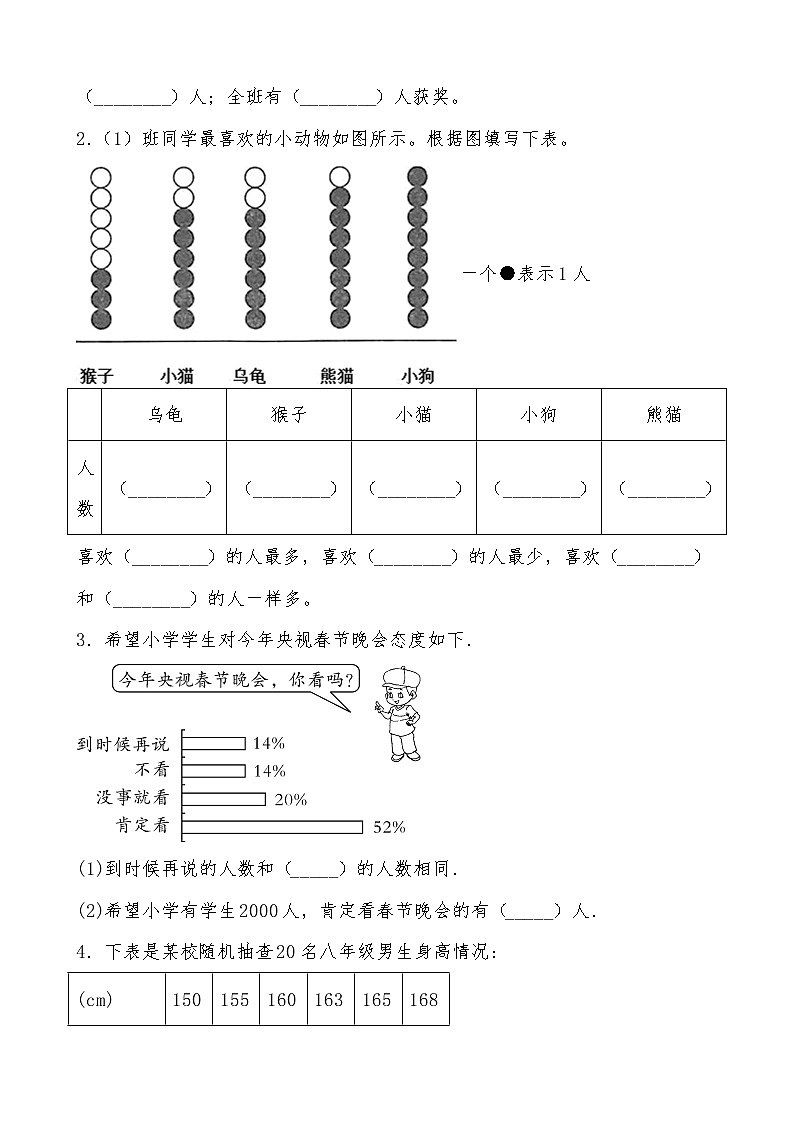 （________）人；全班有（________）人获奖。

2.（1）班同学最喜欢的小动物如图所示。根据图填写下表。

一个●表示1人

猴子　　小猫　　乌龟　　熊猫　　小狗

| | 乌龟 | 猴子 | 小猫 | 小狗 | 熊猫 |
|---|---|---|---|---|---|
| 人数 | （________） | （________） | （________） | （________） | （________） |

喜欢（________）的人最多，喜欢（________）的人最少，喜欢（________）和（________）的人一样多。

3．希望小学学生对今年央视春节晚会态度如下.

今年央视春节晚会，你看吗?

到时候再说 14%
不看 14%
没事就看 20%
肯定看 52%

(1)到时候再说的人数和（_____）的人数相同.

(2)希望小学有学生2000人，肯定看春节晚会的有（_____）人.

4．下表是某校随机抽查20名八年级男生身高情况：

| (cm) | 150 | 155 | 160 | 163 | 165 | 168 |
|---|---|---|---|---|---|---|